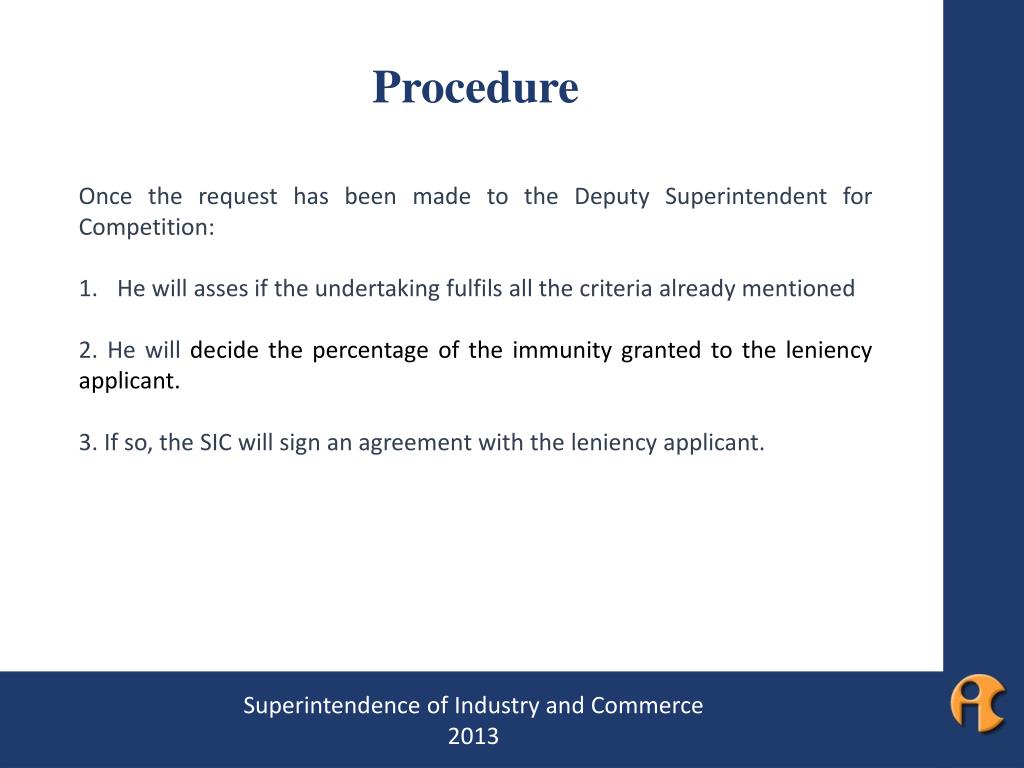 Procedure

Once the request has been made to the Deputy Superintendent for Competition:

1. He will asses if the undertaking fulfils all the criteria already mentioned

2. He will decide the percentage of the immunity granted to the leniency applicant.

3. If so, the SIC will sign an agreement with the leniency applicant.

Superintendence of Industry and Commerce
2013